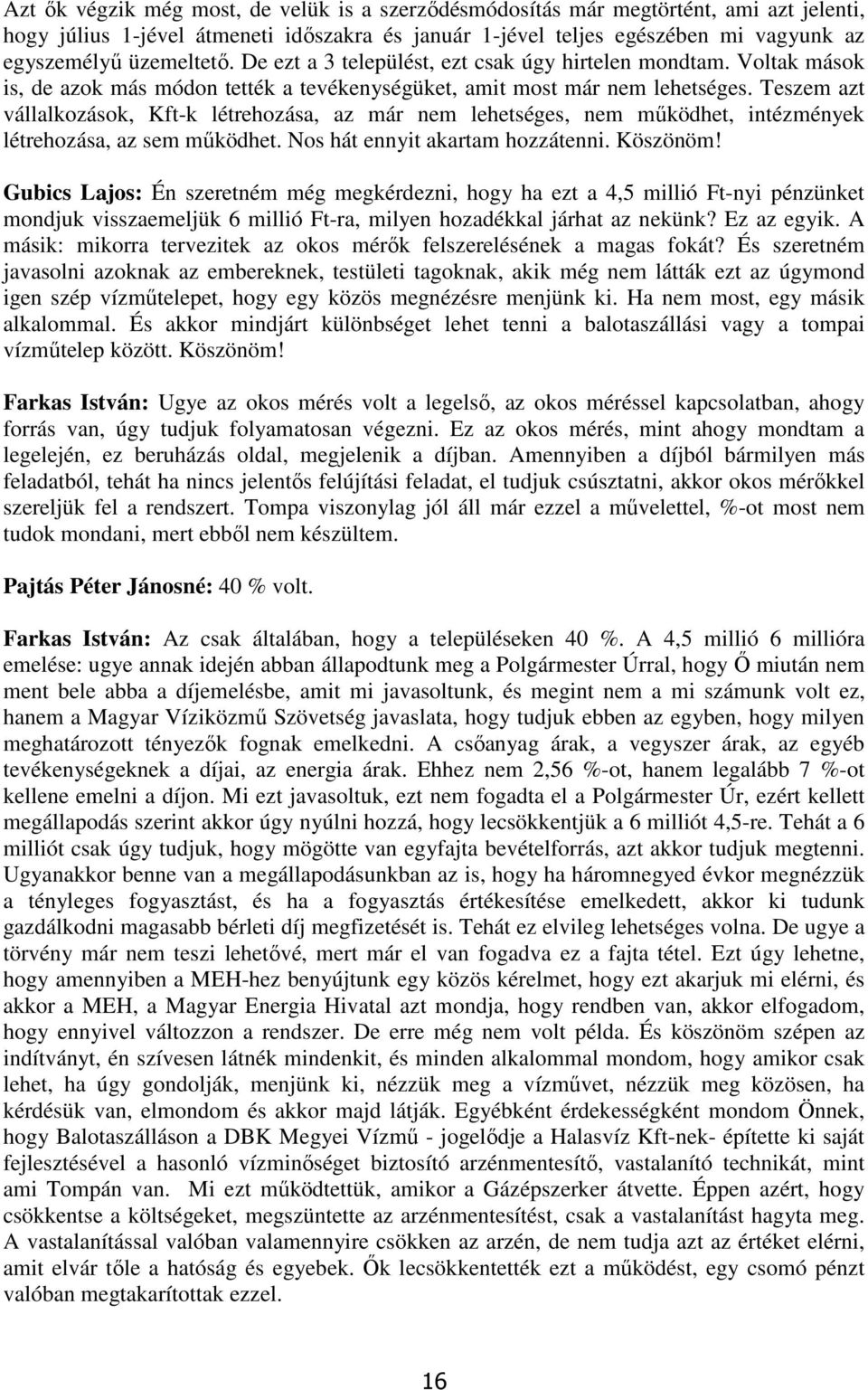 Azt ők végzik még most, de velük is a szerződésmódosítás már megtörtént, ami azt jelenti, hogy július 1-jével átmeneti időszakra és január 1-jével teljes egészében mi vagyunk az egyszemélyű üzemeltető. De ezt a 3 települést, ezt csak úgy hirtelen mondtam. Voltak mások is, de azok más módon tették a tevékenységüket, amit most már nem lehetséges. Teszem azt vállalkozások, Kft-k létrehozása, az már nem lehetséges, nem működhet, intézmények létrehozása, az sem működhet. Nos hát ennyit akartam hozzátenni. Köszönöm!

Gubics Lajos: Én szeretném még megkérdezni, hogy ha ezt a 4,5 millió Ft-nyi pénzünket mondjuk visszaemeljük 6 millió Ft-ra, milyen hozadékkal járhat az nekünk? Ez az egyik. A másik: mikorra tervezitek az okos mérők felszerelésének a magas fokát? És szeretném javasolni azoknak az embereknek, testületi tagoknak, akik még nem látták ezt az úgymond igen szép vízműtelepet, hogy egy közös megnézésre menjünk ki. Ha nem most, egy másik alkalommal. És akkor mindjárt különbséget lehet tenni a balotaszállási vagy a tompai vízműtelep között. Köszönöm!

Farkas István: Ugye az okos mérés volt a legelső, az okos méréssel kapcsolatban, ahogy forrás van, úgy tudjuk folyamatosan végezni. Ez az okos mérés, mint ahogy mondtam a legelején, ez beruházás oldal, megjelenik a díjban. Amennyiben a díjból bármilyen más feladatból, tehát ha nincs jelentős felújítási feladat, el tudjuk csúsztatni, akkor okos mérőkkel szereljük fel a rendszert. Tompa viszonylag jól áll már ezzel a művelettel, %-ot most nem tudok mondani, mert ebből nem készültem.

Pajtás Péter Jánosné: 40 % volt.

Farkas István: Az csak általában, hogy a településeken 40 %. A 4,5 millió 6 millióra emelése: ugye annak idején abban állapodtunk meg a Polgármester Úrral, hogy Ő miután nem ment bele abba a díjemelésbe, amit mi javasoltunk, és megint nem a mi számunk volt ez, hanem a Magyar Víziközmű Szövetség javaslata, hogy tudjuk ebben az egyben, hogy milyen meghatározott tényezők fognak emelkedni. A csőanyag árak, a vegyszer árak, az egyéb tevékenységeknek a díjai, az energia árak. Ehhez nem 2,56 %-ot, hanem legalább 7 %-ot kellene emelni a díjon. Mi ezt javasoltuk, ezt nem fogadta el a Polgármester Úr, ezért kellett megállapodás szerint akkor úgy nyúlni hozzá, hogy lecsökkentjük a 6 milliót 4,5-re. Tehát a 6 milliót csak úgy tudjuk, hogy mögötte van egyfajta bevételforrás, azt akkor tudjuk megtenni. Ugyanakkor benne van a megállapodásunkban az is, hogy ha háromnegyed évkor megnézzük a tényleges fogyasztást, és ha a fogyasztás értékesítése emelkedett, akkor ki tudunk gazdálkodni magasabb bérleti díj megfizetését is. Tehát ez elvileg lehetséges volna. De ugye a törvény már nem teszi lehetővé, mert már el van fogadva ez a fajta tétel. Ezt úgy lehetne, hogy amennyiben a MEH-hez benyújtunk egy közös kérelmet, hogy ezt akarjuk mi elérni, és akkor a MEH, a Magyar Energia Hivatal azt mondja, hogy rendben van, akkor elfogadom, hogy ennyivel változzon a rendszer. De erre még nem volt példa. És köszönöm szépen az indítványt, én szívesen látnék mindenkit, és minden alkalommal mondom, hogy amikor csak lehet, ha úgy gondolják, menjünk ki, nézzük meg a vízművet, nézzük meg közösen, ha kérdésük van, elmondom és akkor majd látják. Egyébként érdekességként mondom Önnek, hogy Balotaszálláson a DBK Megyei Vízmű - jogelődje a Halasvíz Kft-nek- építette ki saját fejlesztésével a hasonló vízminőséget biztosító arzénmentesítő, vastalanító technikát, mint ami Tompán van. Mi ezt működtettük, amikor a Gázépszerker átvette. Éppen azért, hogy csökkentse a költségeket, megszüntette az arzénmentesítést, csak a vastalanítást hagyta meg. A vastalanítással valóban valamennyire csökken az arzén, de nem tudja azt az értéket elérni, amit elvár tőle a hatóság és egyebek. Ők lecsökkentették ezt a működést, egy csomó pénzt valóban megtakarítottak ezzel.

16